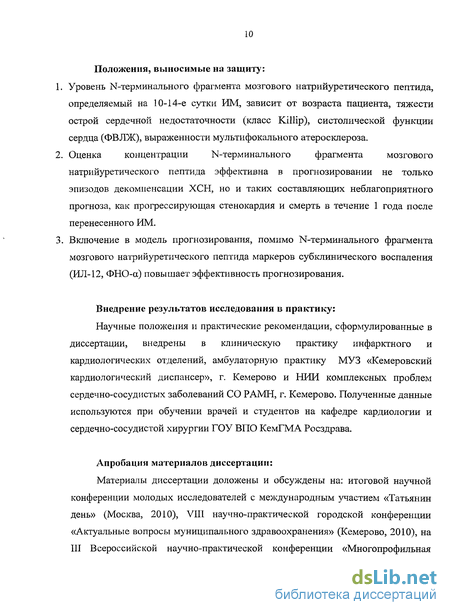 10

Положения, выносимые на защиту:

1. Уровень N-терминального фрагмента мозгового натрийуретического пептида, определяемый на 10-14-е сутки ИМ, зависит от возраста пациента, тяжести острой сердечной недостаточности (класс Killip), систолической функции сердца (ФВЛЖ), выраженности мультифокального атеросклероза.

2. Оценка концентрации N-терминального фрагмента мозгового натрийуретического пептида эффективна в прогнозировании не только эпизодов декомпенсации ХСН, но и таких составляющих неблагоприятного прогноза, как прогрессирующая стенокардия и смерть в течение 1 года после перенесенного ИМ.

3. Включение в модель прогнозирования, помимо N-терминального фрагмента мозгового натрийуретического пептида маркеров субклинического воспаления (ИЛ-12, ФНО-α) повышает эффективность прогнозирования.

Внедрение результатов исследования в практику:

Научные положения и практические рекомендации, сформулированные в диссертации, внедрены в клиническую практику инфарктного и кардиологических отделений, амбулаторную практику МУЗ «Кемеровский кардиологический диспансер», г. Кемерово и НИИ комплексных проблем сердечно-сосудистых заболеваний СО РАМН, г. Кемерово. Полученные данные используются при обучении врачей и студентов на кафедре кардиологии и сердечно-сосудистой хирургии ГОУ ВПО КемГМА Росздрава.

Апробация материалов диссертации:

Материалы диссертации доложены и обсуждены на: итоговой научной конференции молодых исследователей с международным участием «Татьянин день» (Москва, 2010), VIII научно-практической городской конференции «Актуальные вопросы муниципального здравоохранения» (Кемерово, 2010), на III Всероссийской научно-практической конференции «Многопрофильная

dsLib.net
библиотека диссертаций